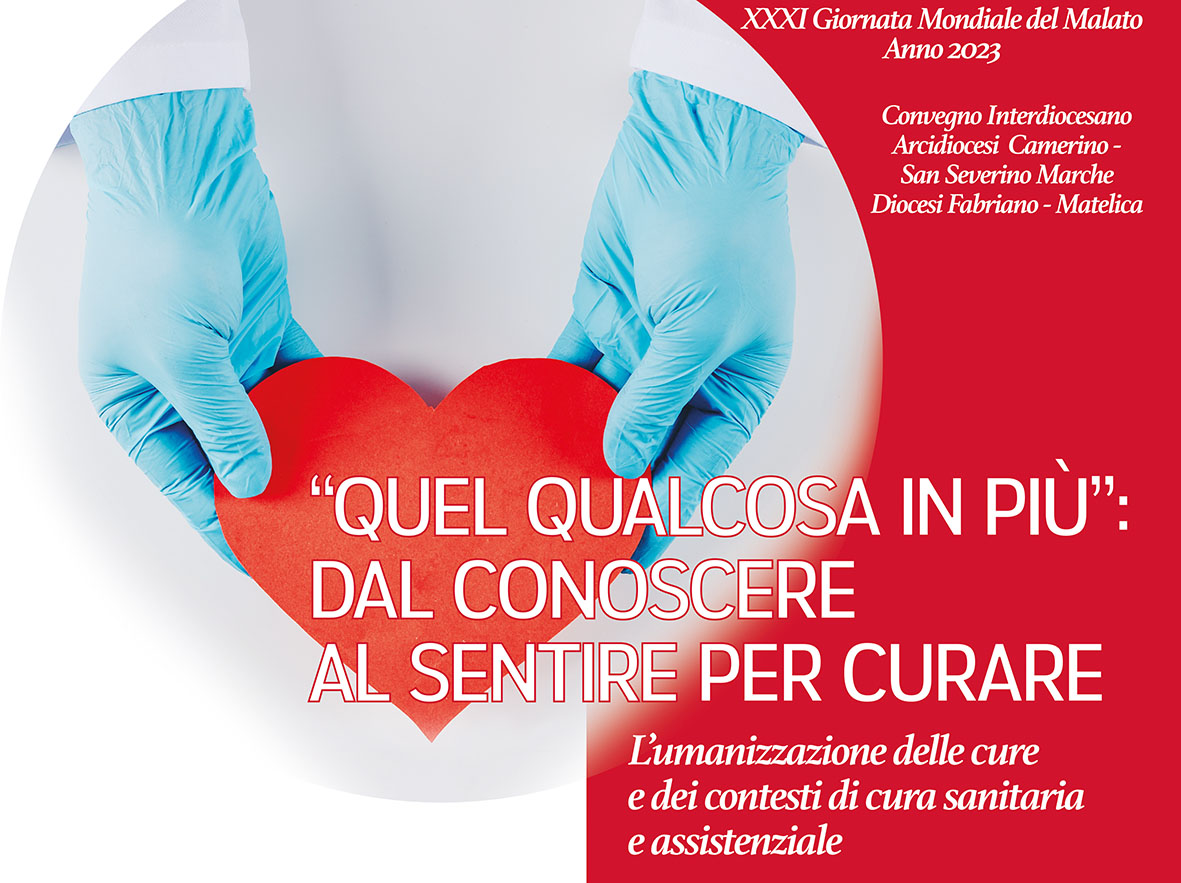 XXXI Giornata Mondiale del Malato
Anno 2023

Convegno Interdiocesano
Arcidiocesi Camerino -
San Severino Marche
Diocesi Fabriano - Matelica

"QUEL QUALCOSA IN PIÙ":
DAL CONOSCERE
AL SENTIRE PER CURARE

L'umanizzazione delle cure
e dei contesti di cura sanitaria
e assistenziale